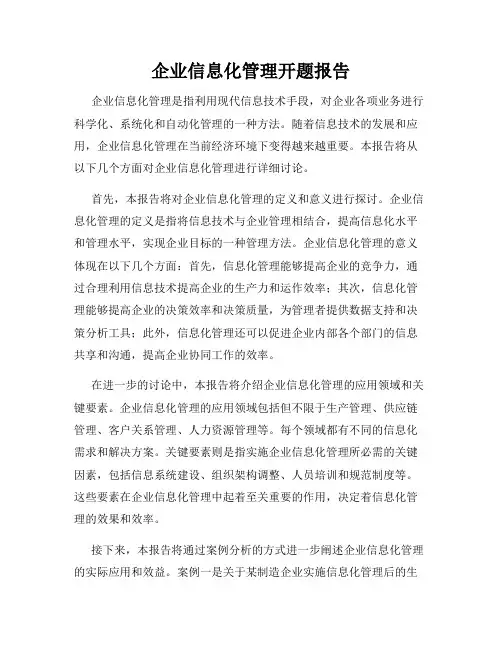 企业信息化管理开题报告

企业信息化管理是指利用现代信息技术手段，对企业各项业务进行科学化、系统化和自动化管理的一种方法。随着信息技术的发展和应用，企业信息化管理在当前经济环境下变得越来越重要。本报告将从以下几个方面对企业信息化管理进行详细讨论。

首先，本报告将对企业信息化管理的定义和意义进行探讨。企业信息化管理的定义是指将信息技术与企业管理相结合，提高信息化水平和管理水平，实现企业目标的一种管理方法。企业信息化管理的意义体现在以下几个方面：首先，信息化管理能够提高企业的竞争力，通过合理利用信息技术提高企业的生产力和运作效率；其次，信息化管理能够提高企业的决策效率和决策质量，为管理者提供数据支持和决策分析工具；此外，信息化管理还可以促进企业内部各个部门的信息共享和沟通，提高企业协同工作的效率。

在进一步的讨论中，本报告将介绍企业信息化管理的应用领域和关键要素。企业信息化管理的应用领域包括但不限于生产管理、供应链管理、客户关系管理、人力资源管理等。每个领域都有不同的信息化需求和解决方案。关键要素则是指实施企业信息化管理所必需的关键因素，包括信息系统建设、组织架构调整、人员培训和规范制度等。这些要素在企业信息化管理中起着至关重要的作用，决定着信息化管理的效果和效率。

接下来，本报告将通过案例分析的方式进一步阐述企业信息化管理的实际应用和效益。案例一是关于某制造企业实施信息化管理后的生